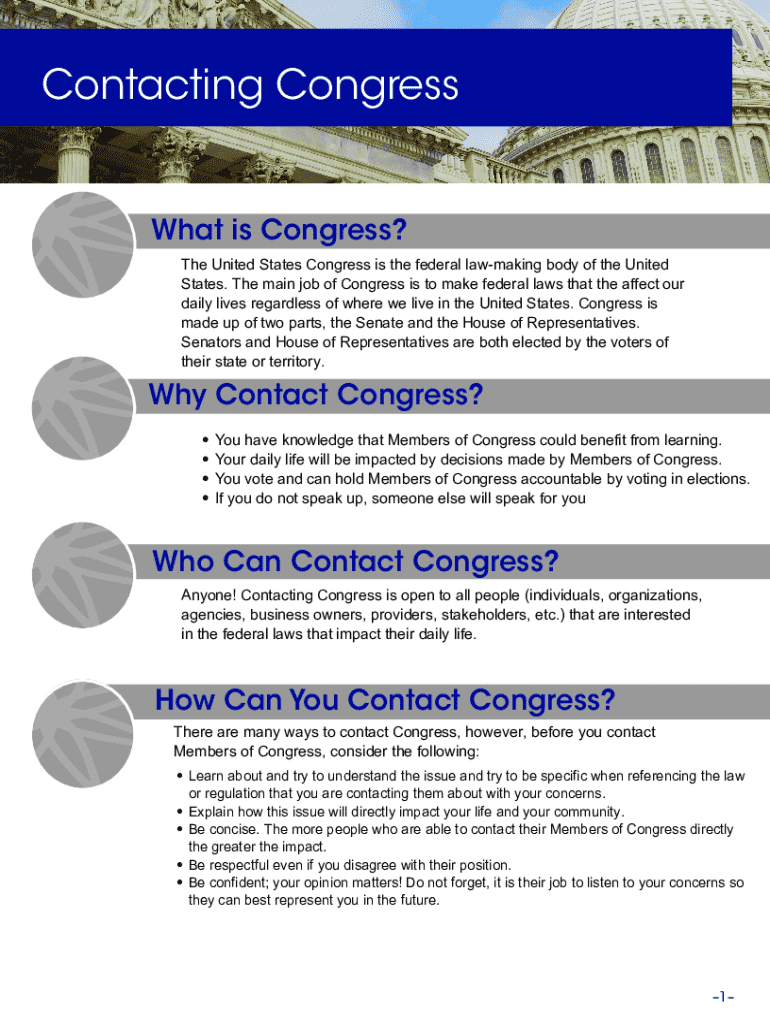 Contacting Congress

What is Congress?

The United States Congress is the federal law-making body of the United States. The main job of Congress is to make federal laws that the affect our daily lives regardless of where we live in the United States. Congress is made up of two parts, the Senate and the House of Representatives. Senators and House of Representatives are both elected by the voters of their state or territory.

Why Contact Congress?

• You have knowledge that Members of Congress could benefit from learning.
• Your daily life will be impacted by decisions made by Members of Congress.
• You vote and can hold Members of Congress accountable by voting in elections.
• If you do not speak up, someone else will speak for you

Who Can Contact Congress?

Anyone! Contacting Congress is open to all people (individuals, organizations, agencies, business owners, providers, stakeholders, etc.) that are interested in the federal laws that impact their daily life.

How Can You Contact Congress?

There are many ways to contact Congress, however, before you contact Members of Congress, consider the following:

• Learn about and try to understand the issue and try to be specific when referencing the law or regulation that you are contacting them about with your concerns.
• Explain how this issue will directly impact your life and your community.
• Be concise. The more people who are able to contact their Members of Congress directly the greater the impact.
• Be respectful even if you disagree with their position.
• Be confident; your opinion matters! Do not forget, it is their job to listen to your concerns so they can best represent you in the future.

-1-